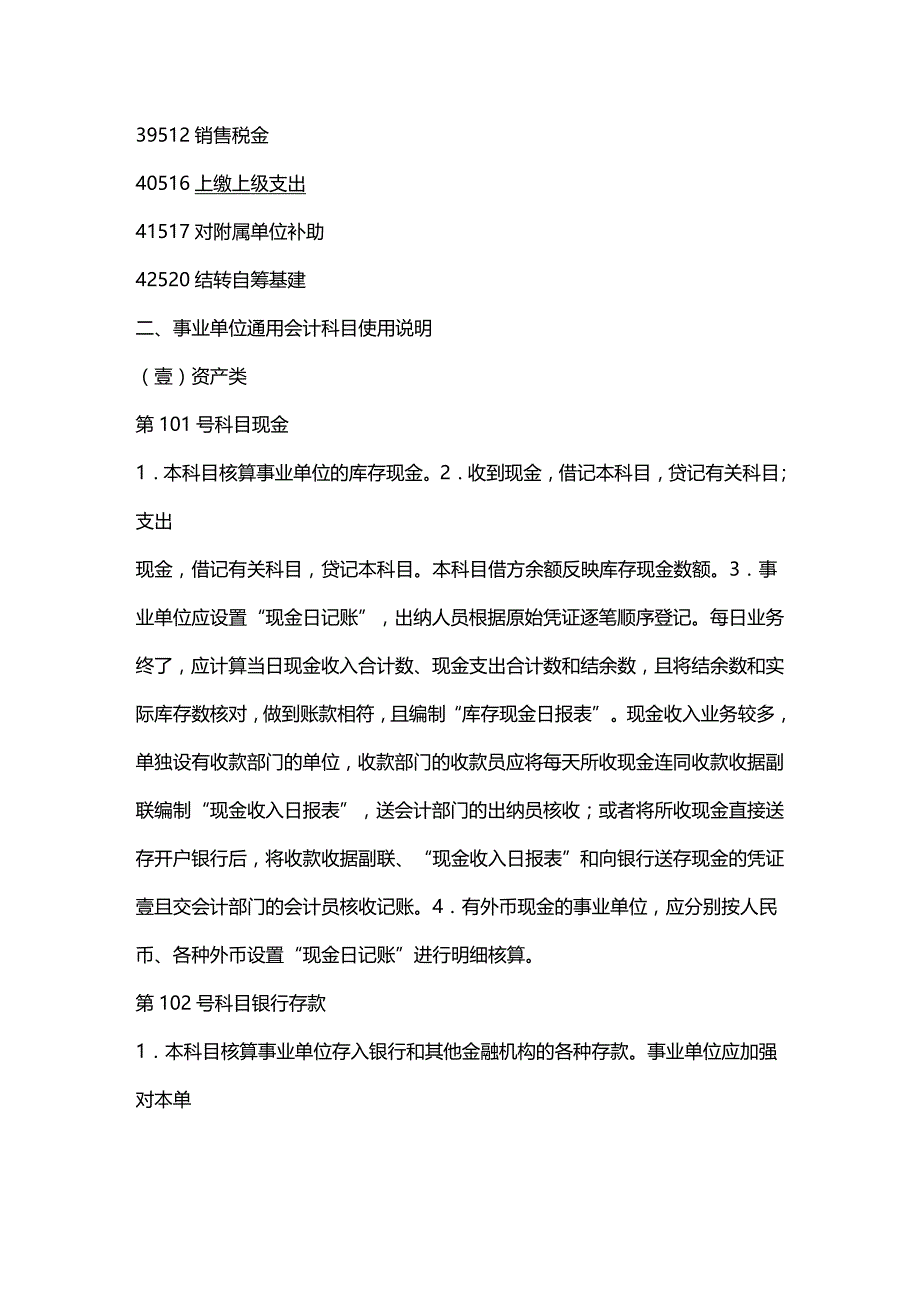 39512 销售税金

40516 上缴上级支出

41517 对附属单位补助

42520 结转自筹基建

二、事业单位通用会计科目使用说明

（壹）资产类

第 101 号科目现金

1．本科目核算事业单位的库存现金。2．收到现金，借记本科目，贷记有关科目；支出

现金，借记有关科目，贷记本科目。本科目借方余额反映库存现金数额。3．事业单位应设置“现金日记账”，出纳人员根据原始凭证逐笔顺序登记。每日业务终了，应计算当日现金收入合计数、现金支出合计数和结余数，且将结余数和实际库存数核对，做到账款相符，且编制“库存现金日报表”。现金收入业务较多，单独设有收款部门的单位，收款部门的收款员应将每天所收现金连同收款收据副联编制“现金收入日报表”，送会计部门的出纳员核收；或者将所收现金直接送存开户银行后，将收款收据副联、“现金收入日报表”和向银行送存现金的凭证壹且交会计部门的会计员核收记账。4．有外币现金的事业单位，应分别按人民币、各种外币设置“现金日记账”进行明细核算。

第 102 号科目银行存款

1．本科目核算事业单位存入银行和其他金融机构的各种存款。事业单位应加强对本单